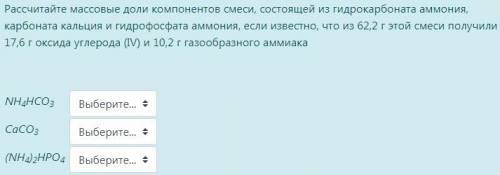 Рассчитайте массовые доли компонентов смеси, состоящей из гидрокарбоната аммония, карбоната кальция и гидрофосфата аммония, если известно, что из 62,2 г этой смеси получили 17,6 г оксида углерода (IV) и 10,2 г газообразного аммиака

$NH_4HCO_3$ Выберите...

$CaCO_3$ Выберите...

$(NH_4)_2HPO_4$ Выберите...